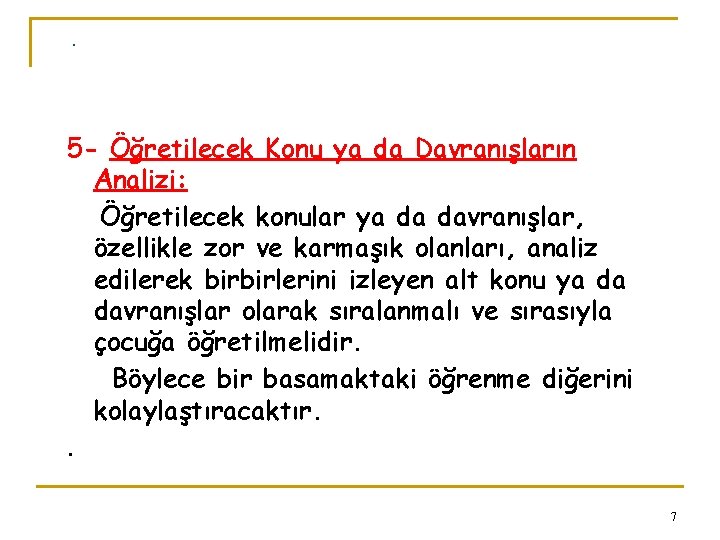 .

5- Öğretilecek Konu ya da Davranışların Analizi:

Öğretilecek konular ya da davranışlar, özellikle zor ve karmaşık olanları, analiz edilerek birbirlerini izleyen alt konu ya da davranışlar olarak sıralanmalı ve sırasıyla çocuğa öğretilmelidir.

Böylece bir basamaktaki öğrenme diğerini kolaylaştıracaktır.

.

7